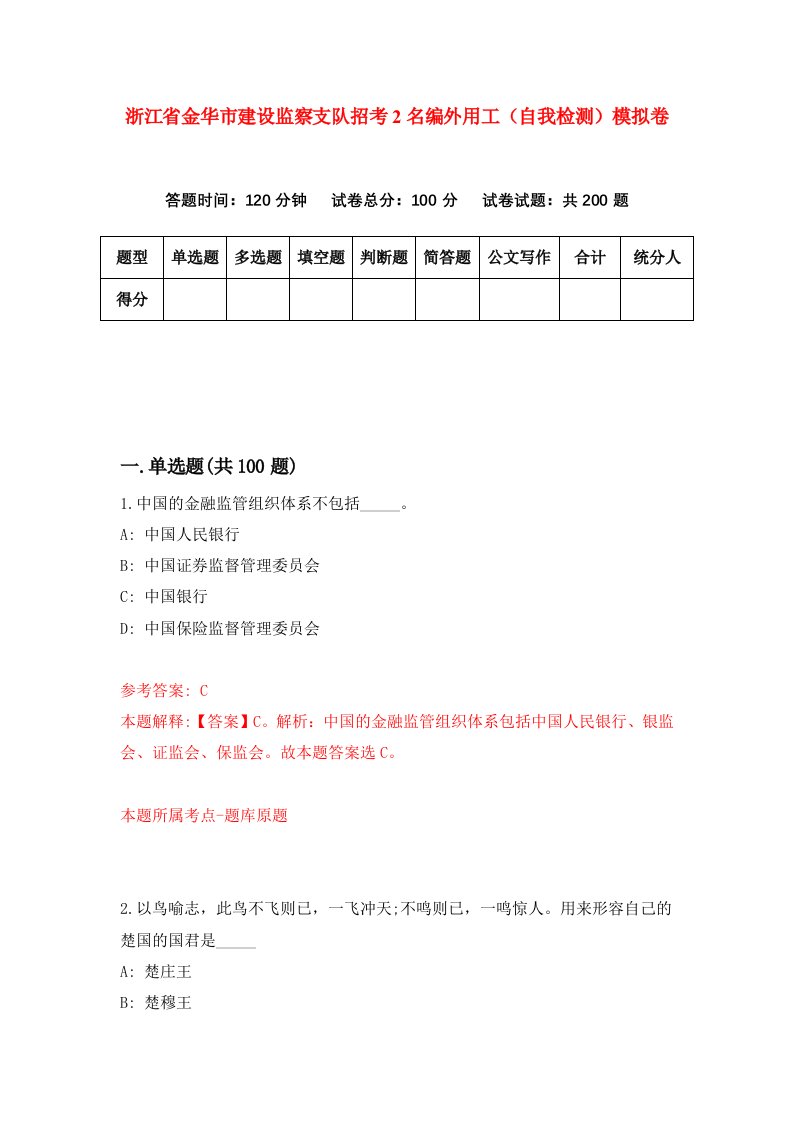 浙江省金华市建设监察支队招考2名编外用工（自我检测）模拟卷

答题时间：120分钟　试卷总分：100分　试卷试题：共200题

| 题型 | 单选题 | 多选题 | 填空题 | 判断题 | 简答题 | 公文写作 | 合计 | 统分人 |
|---|---|---|---|---|---|---|---|---|
| 得分 | | | | | | | | |

一.单选题(共100题)

1.中国的金融监管组织体系不包括_____。

A: 中国人民银行

B: 中国证券监督管理委员会

C: 中国银行

D: 中国保险监督管理委员会

参考答案: C

本题解释:【答案】C。解析：中国的金融监管组织体系包括中国人民银行、银监会、证监会、保监会。故本题答案选C。

本题所属考点-题库原题

2.以鸟喻志，此鸟不飞则已，一飞冲天;不鸣则已，一鸣惊人。用来形容自己的楚国的国君是_____

A: 楚庄王

B: 楚穆王